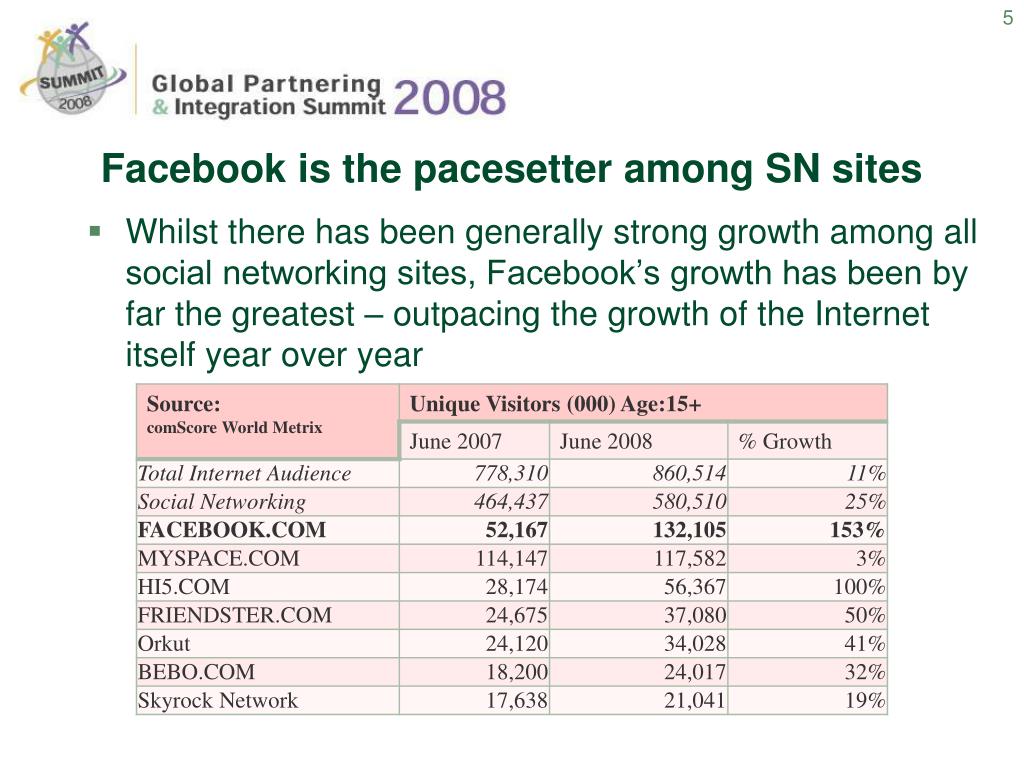 5

SUMMIT 2008

Global Partnering & Integration Summit 2008

Facebook is the pacesetter among SN sites

▪ Whilst there has been generally strong growth among all social networking sites, Facebook's growth has been by far the greatest – outpacing the growth of the Internet itself year over year

| Source: comScore World Metrix | Unique Visitors (000) Age:15+ | | |
|---|---|---|---|
| | June 2007 | June 2008 | % Growth |
| Total Internet Audience | 778,310 | 860,514 | 11% |
| Social Networking | 464,437 | 580,510 | 25% |
| FACEBOOK.COM | 52,167 | 132,105 | 153% |
| MYSPACE.COM | 114,147 | 117,582 | 3% |
| HI5.COM | 28,174 | 56,367 | 100% |
| FRIENDSTER.COM | 24,675 | 37,080 | 50% |
| Orkut | 24,120 | 34,028 | 41% |
| BEBO.COM | 18,200 | 24,017 | 32% |
| Skyrock Network | 17,638 | 21,041 | 19% |